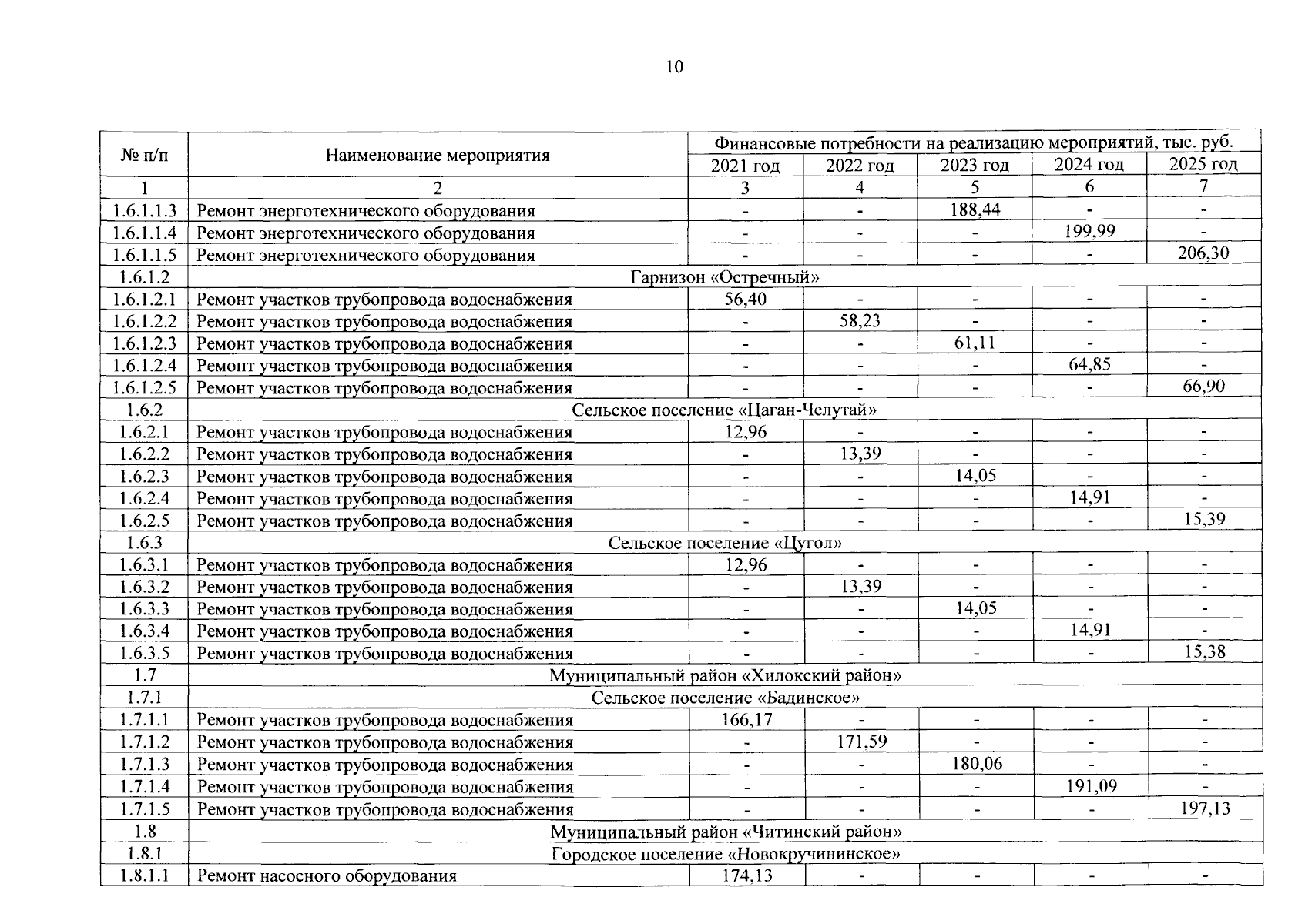 10

| № п/п | Наименование мероприятия | Финансовые потребности на реализацию мероприятий, тыс. руб. | | | | |
|---|---|---|---|---|---|---|
| | | 2021 год | 2022 год | 2023 год | 2024 год | 2025 год |
| 1 | 2 | 3 | 4 | 5 | 6 | 7 |
| 1.6.1.1.3 | Ремонт энерготехнического оборудования | - | - | 188,44 | - | - |
| 1.6.1.1.4 | Ремонт энерготехнического оборудования | - | - | - | 199,99 | - |
| 1.6.1.1.5 | Ремонт энерготехнического оборудования | - | - | - | - | 206,30 |
| 1.6.1.2 | Гарнизон «Остречный» | | | | | |
| 1.6.1.2.1 | Ремонт участков трубопровода водоснабжения | 56,40 | - | - | - | - |
| 1.6.1.2.2 | Ремонт участков трубопровода водоснабжения | - | 58,23 | - | - | - |
| 1.6.1.2.3 | Ремонт участков трубопровода водоснабжения | - | - | 61,11 | - | - |
| 1.6.1.2.4 | Ремонт участков трубопровода водоснабжения | - | - | - | 64,85 | - |
| 1.6.1.2.5 | Ремонт участков трубопровода водоснабжения | - | - | - | - | 66,90 |
| 1.6.2 | Сельское поселение «Цаган-Челутай» | | | | | |
| 1.6.2.1 | Ремонт участков трубопровода водоснабжения | 12,96 | - | - | - | - |
| 1.6.2.2 | Ремонт участков трубопровода водоснабжения | - | 13,39 | - | - | - |
| 1.6.2.3 | Ремонт участков трубопровода водоснабжения | - | - | 14,05 | - | - |
| 1.6.2.4 | Ремонт участков трубопровода водоснабжения | - | - | - | 14,91 | - |
| 1.6.2.5 | Ремонт участков трубопровода водоснабжения | - | - | - | - | 15,39 |
| 1.6.3 | Сельское поселение «Цугол» | | | | | |
| 1.6.3.1 | Ремонт участков трубопровода водоснабжения | 12,96 | - | - | - | - |
| 1.6.3.2 | Ремонт участков трубопровода водоснабжения | - | 13,39 | - | - | - |
| 1.6.3.3 | Ремонт участков трубопровода водоснабжения | - | - | 14,05 | - | - |
| 1.6.3.4 | Ремонт участков трубопровода водоснабжения | - | - | - | 14,91 | - |
| 1.6.3.5 | Ремонт участков трубопровода водоснабжения | - | - | - | - | 15,38 |
| 1.7 | Муниципальный район «Хилокский район» | | | | | |
| 1.7.1 | Сельское поселение «Бадинское» | | | | | |
| 1.7.1.1 | Ремонт участков трубопровода водоснабжения | 166,17 | - | - | - | - |
| 1.7.1.2 | Ремонт участков трубопровода водоснабжения | - | 171,59 | - | - | - |
| 1.7.1.3 | Ремонт участков трубопровода водоснабжения | - | - | 180,06 | - | - |
| 1.7.1.4 | Ремонт участков трубопровода водоснабжения | - | - | - | 191,09 | - |
| 1.7.1.5 | Ремонт участков трубопровода водоснабжения | - | - | - | - | 197,13 |
| 1.8 | Муниципальный район «Читинский район» | | | | | |
| 1.8.1 | Городское поселение «Новокручининское» | | | | | |
| 1.8.1.1 | Ремонт насосного оборудования | 174,13 | - | - | - | - |